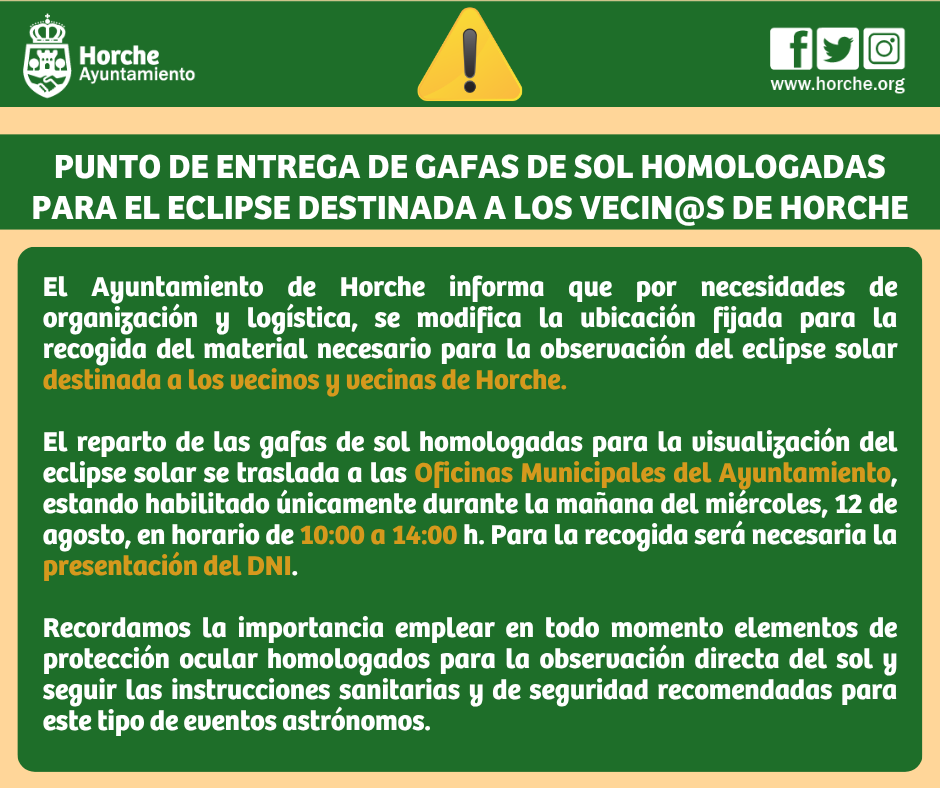 Horche
Ayuntamiento

www.horche.org

PUNTO DE ENTREGA DE GAFAS DE SOL HOMOLOGADAS PARA EL ECLIPSE DESTINADA A LOS VECIN@S DE HORCHE

El Ayuntamiento de Horche informa que por necesidades de organización y logística, se modifica la ubicación fijada para la recogida del material necesario para la observación del eclipse solar destinada a los vecinos y vecinas de Horche.

El reparto de las gafas de sol homologadas para la visualización del eclipse solar se traslada a las Oficinas Municipales del Ayuntamiento, estando habilitado únicamente durante la mañana del miércoles, 12 de agosto, en horario de 10:00 a 14:00 h. Para la recogida será necesaria la presentación del DNI.

Recordamos la importancia emplear en todo momento elementos de protección ocular homologados para la observación directa del sol y seguir las instrucciones sanitarias y de seguridad recomendadas para este tipo de eventos astrónomos.